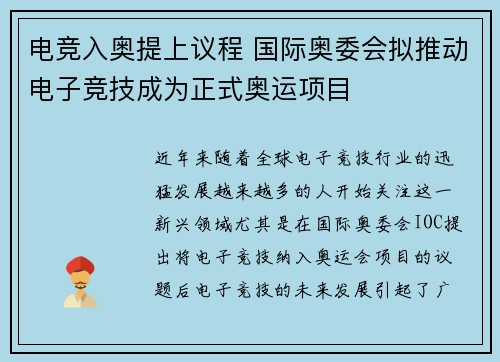 电竞入奥提上议程 国际奥委会拟推动电子竞技成为正式奥运项目

近年来随着全球电子竞技行业的迅猛发展越来越多的人开始关注这一新兴领域尤其是在国际奥委会IOC提出将电子竞技纳入奥运会项目的议题后电子竞技的未来发展引起了广